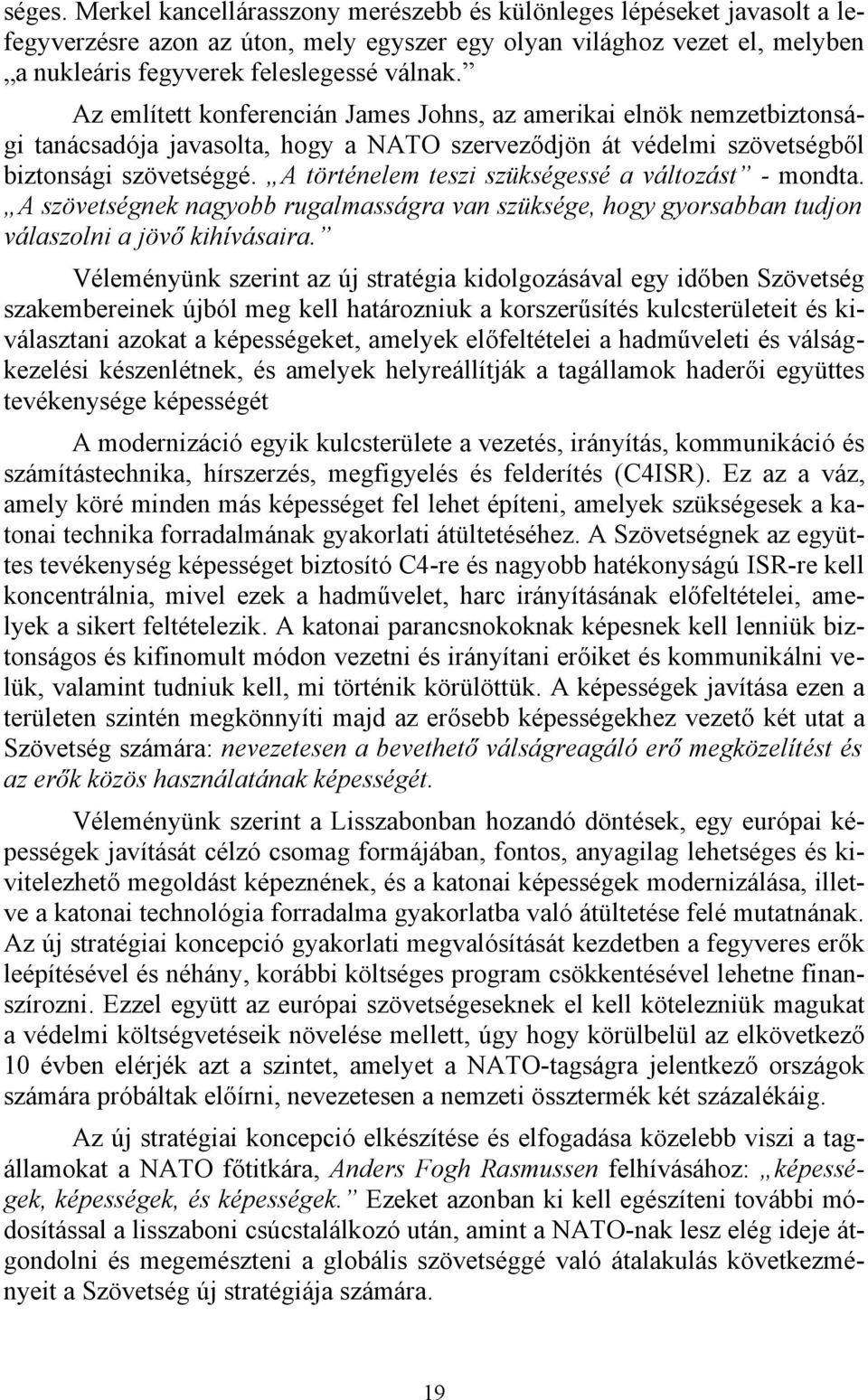 séges. Merkel kancellárasszony merészebb és különleges lépéseket javasolt a lefegyverzésre azon az úton, mely egyszer egy olyan világhoz vezet el, melyben „a nukleáris fegyverek feleslegessé válnak.”

Az említett konferencián James Johns, az amerikai elnök nemzetbiztonsági tanácsadója javasolta, hogy a NATO szerveződjön át védelmi szövetségből biztonsági szövetséggé. „A történelem teszi szükségessé a változást” - mondta. „A szövetségnek nagyobb rugalmasságra van szüksége, hogy gyorsabban tudjon válaszolni a jövő kihívásaira.”

Véleményünk szerint az új stratégia kidolgozásával egy időben Szövetség szakembereinek újból meg kell határozniuk a korszerűsítés kulcsterületeit és kiválasztani azokat a képességeket, amelyek előfeltételei a hadműveleti és válságkezelési készenlétnek, és amelyek helyreállítják a tagállamok haderői együttes tevékenysége képességét

A modernizáció egyik kulcsterülete a vezetés, irányítás, kommunikáció és számítástechnika, hírszerzés, megfigyelés és felderítés (C4ISR). Ez az a váz, amely köré minden más képességet fel lehet építeni, amelyek szükségesek a katonai technika forradalmának gyakorlati átültetéséhez. A Szövetségnek az együttes tevékenység képességet biztosító C4-re és nagyobb hatékonyságú ISR-re kell koncentrálnia, mivel ezek a hadművelet, harc irányításának előfeltételei, amelyek a sikert feltételezik. A katonai parancsnokoknak képesnek kell lenniük biztonságos és kifinomult módon vezetni és irányítani erőiket és kommunikálni velük, valamint tudniuk kell, mi történik körülöttük. A képességek javítása ezen a területen szintén megkönnyíti majd az erősebb képességekhez vezető két utat a Szövetség számára: nevezetesen a bevethető válságreagáló erő megközelítést és az erők közös használatának képességét.

Véleményünk szerint a Lisszabonban hozandó döntések, egy európai képességek javítását célzó csomag formájában, fontos, anyagilag lehetséges és kivitelezhető megoldást képeznének, és a katonai képességek modernizálása, illetve a katonai technológia forradalma gyakorlatba való átültetése felé mutatnának. Az új stratégiai koncepció gyakorlati megvalósítását kezdetben a fegyveres erők leépítésével és néhány, korábbi költséges program csökkentésével lehetne finanszírozni. Ezzel együtt az európai szövetségeseknek el kell kötelezniük magukat a védelmi költségvetéseik növelése mellett, úgy hogy körülbelül az elkövetkező 10 évben elérjék azt a szintet, amelyet a NATO-tagságra jelentkező országok számára próbáltak előírni, nevezetesen a nemzeti össztermék két százalékáig.

Az új stratégiai koncepció elkészítése és elfogadása közelebb viszi a tagállamokat a NATO főtitkára, Anders Fogh Rasmussen felhívásához: „képességek, képességek, és képességek.” Ezeket azonban ki kell egészíteni további módosítással a lisszaboni csúcstalálkozó után, amint a NATO-nak lesz elég ideje átgondolni és megemészteni a globális szövetséggé való átalakulás következményeit a Szövetség új stratégiája számára.

19